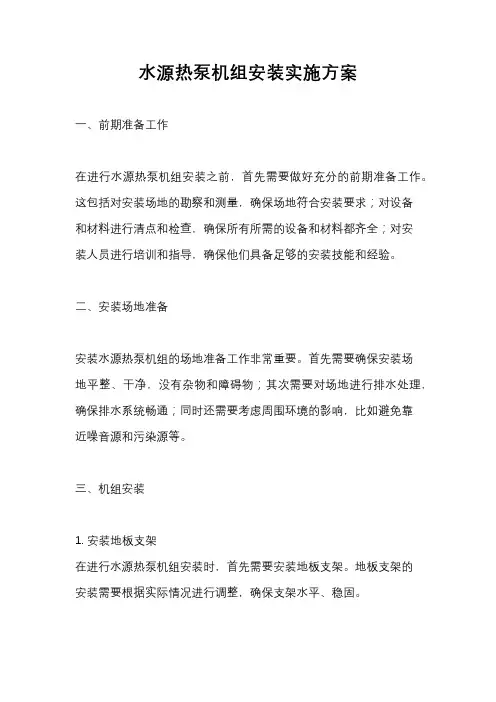 水源热泵机组安装实施方案

一、前期准备工作

在进行水源热泵机组安装之前，首先需要做好充分的前期准备工作。这包括对安装场地的勘察和测量，确保场地符合安装要求；对设备和材料进行清点和检查，确保所有所需的设备和材料都齐全；对安装人员进行培训和指导，确保他们具备足够的安装技能和经验。

二、安装场地准备

安装水源热泵机组的场地准备工作非常重要。首先需要确保安装场地平整、干净，没有杂物和障碍物；其次需要对场地进行排水处理，确保排水系统畅通；同时还需要考虑周围环境的影响，比如避免靠近噪音源和污染源等。

三、机组安装

1. 安装地板支架
在进行水源热泵机组安装时，首先需要安装地板支架。地板支架的安装需要根据实际情况进行调整，确保支架水平、稳固。